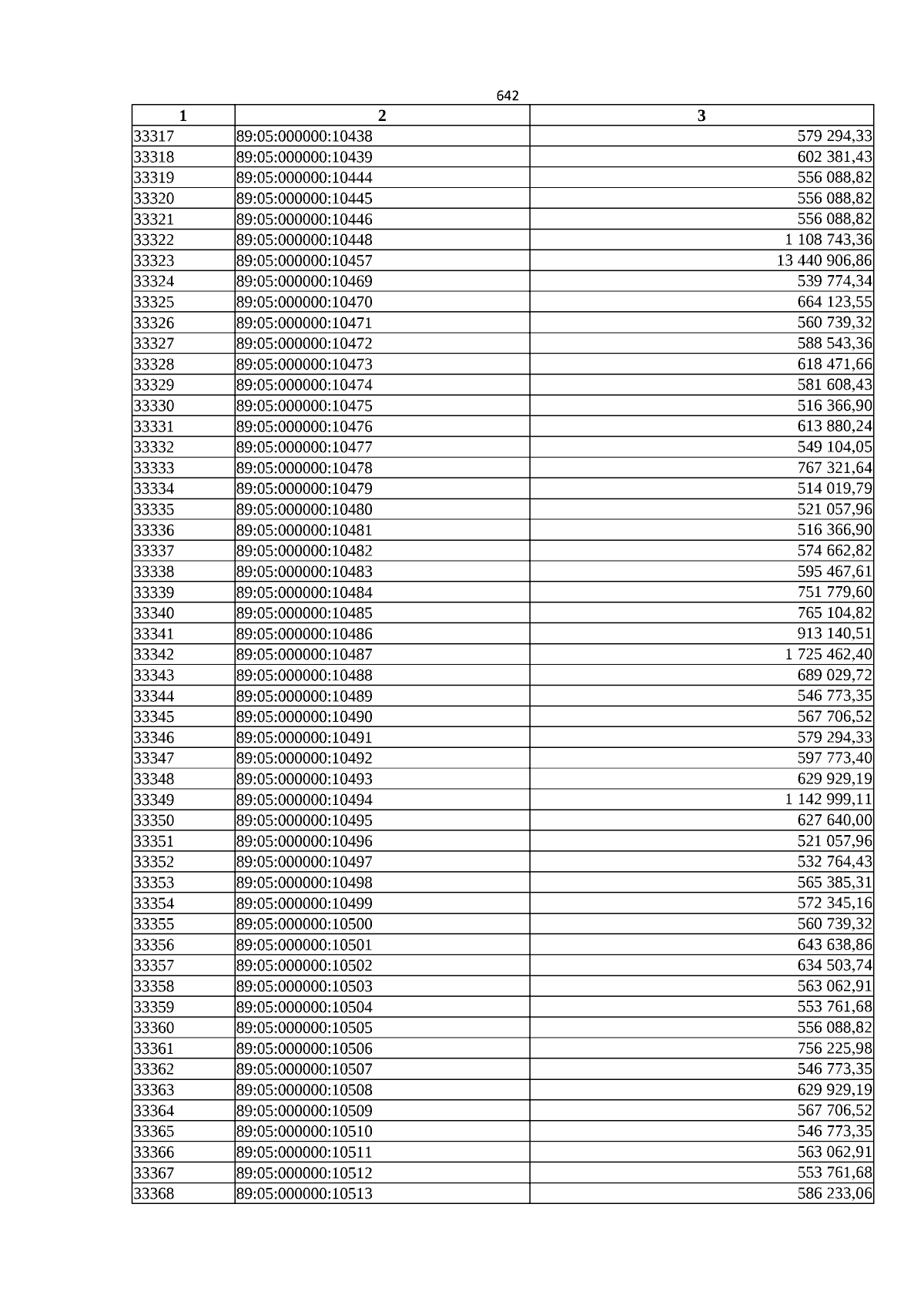 642

| 1 | 2 | 3 |
|---|---|---|
| 33317 | 89:05:000000:10438 | 579 294,33 |
| 33318 | 89:05:000000:10439 | 602 381,43 |
| 33319 | 89:05:000000:10444 | 556 088,82 |
| 33320 | 89:05:000000:10445 | 556 088,82 |
| 33321 | 89:05:000000:10446 | 556 088,82 |
| 33322 | 89:05:000000:10448 | 1 108 743,36 |
| 33323 | 89:05:000000:10457 | 13 440 906,86 |
| 33324 | 89:05:000000:10469 | 539 774,34 |
| 33325 | 89:05:000000:10470 | 664 123,55 |
| 33326 | 89:05:000000:10471 | 560 739,32 |
| 33327 | 89:05:000000:10472 | 588 543,36 |
| 33328 | 89:05:000000:10473 | 618 471,66 |
| 33329 | 89:05:000000:10474 | 581 608,43 |
| 33330 | 89:05:000000:10475 | 516 366,90 |
| 33331 | 89:05:000000:10476 | 613 880,24 |
| 33332 | 89:05:000000:10477 | 549 104,05 |
| 33333 | 89:05:000000:10478 | 767 321,64 |
| 33334 | 89:05:000000:10479 | 514 019,79 |
| 33335 | 89:05:000000:10480 | 521 057,96 |
| 33336 | 89:05:000000:10481 | 516 366,90 |
| 33337 | 89:05:000000:10482 | 574 662,82 |
| 33338 | 89:05:000000:10483 | 595 467,61 |
| 33339 | 89:05:000000:10484 | 751 779,60 |
| 33340 | 89:05:000000:10485 | 765 104,82 |
| 33341 | 89:05:000000:10486 | 913 140,51 |
| 33342 | 89:05:000000:10487 | 1 725 462,40 |
| 33343 | 89:05:000000:10488 | 689 029,72 |
| 33344 | 89:05:000000:10489 | 546 773,35 |
| 33345 | 89:05:000000:10490 | 567 706,52 |
| 33346 | 89:05:000000:10491 | 579 294,33 |
| 33347 | 89:05:000000:10492 | 597 773,40 |
| 33348 | 89:05:000000:10493 | 629 929,19 |
| 33349 | 89:05:000000:10494 | 1 142 999,11 |
| 33350 | 89:05:000000:10495 | 627 640,00 |
| 33351 | 89:05:000000:10496 | 521 057,96 |
| 33352 | 89:05:000000:10497 | 532 764,43 |
| 33353 | 89:05:000000:10498 | 565 385,31 |
| 33354 | 89:05:000000:10499 | 572 345,16 |
| 33355 | 89:05:000000:10500 | 560 739,32 |
| 33356 | 89:05:000000:10501 | 643 638,86 |
| 33357 | 89:05:000000:10502 | 634 503,74 |
| 33358 | 89:05:000000:10503 | 563 062,91 |
| 33359 | 89:05:000000:10504 | 553 761,68 |
| 33360 | 89:05:000000:10505 | 556 088,82 |
| 33361 | 89:05:000000:10506 | 756 225,98 |
| 33362 | 89:05:000000:10507 | 546 773,35 |
| 33363 | 89:05:000000:10508 | 629 929,19 |
| 33364 | 89:05:000000:10509 | 567 706,52 |
| 33365 | 89:05:000000:10510 | 546 773,35 |
| 33366 | 89:05:000000:10511 | 563 062,91 |
| 33367 | 89:05:000000:10512 | 553 761,68 |
| 33368 | 89:05:000000:10513 | 586 233,06 |